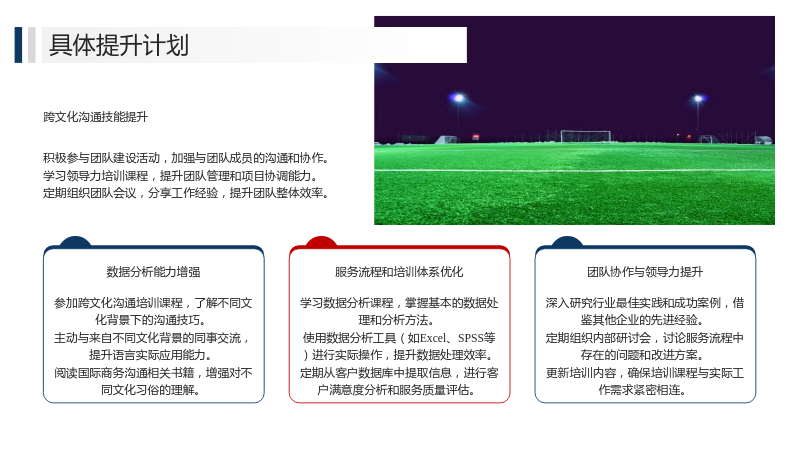 具体提升计划

跨文化沟通技能提升

积极参与团队建设活动，加强与团队成员的沟通和协作。
学习领导力培训课程，提升团队管理和项目协调能力。
定期组织团队会议，分享工作经验，提升团队整体效率。

数据分析能力增强

参加跨文化沟通培训课程，了解不同文化背景下的沟通技巧。
主动与来自不同文化背景的同事交流，提升语言实际应用能力。
阅读国际商务沟通相关书籍，增强对不同文化习俗的理解。

服务流程和培训体系优化

学习数据分析课程，掌握基本的数据处理和分析方法。
使用数据分析工具（如Excel、SPSS等）进行实际操作，提升数据处理效率。
定期从客户数据库中提取信息，进行客户满意度分析和服务质量评估。

团队协作与领导力提升

深入研究行业最佳实践和成功案例，借鉴其他企业的先进经验。
定期组织内部研讨会，讨论服务流程中存在的问题和改进方案。
更新培训内容，确保培训课程与实际工作需求紧密相连。